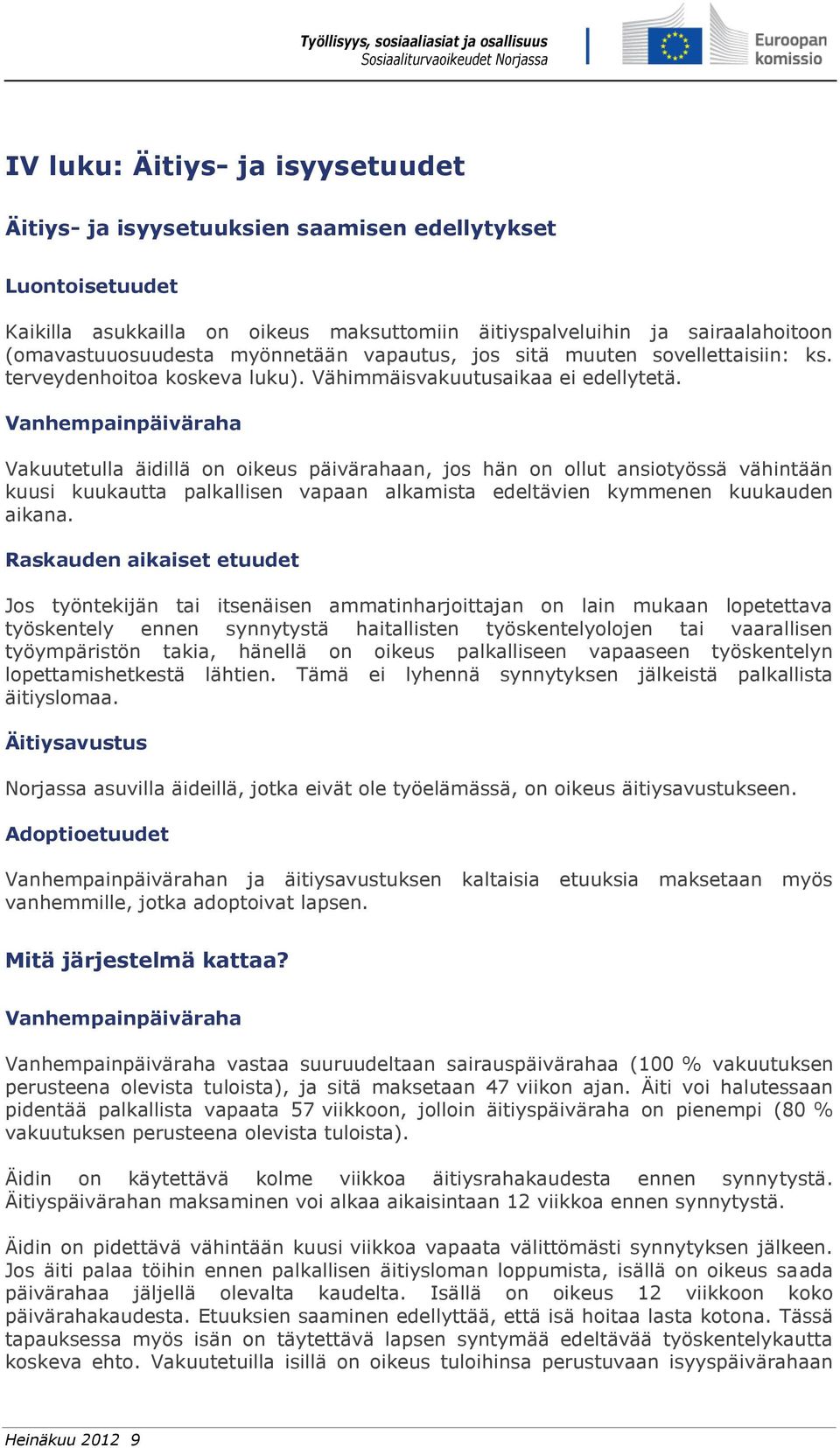 Työllisyys, sosiaaliasiat ja osallisuus
Sosiaaliturvaoikeudet Norjassa

Euroopan komissio

IV luku: Äitiys- ja isyysetuudet

Äitiys- ja isyysetuuksien saamisen edellytykset

Luontoisetuudet

Kaikilla asukkailla on oikeus maksuttomiin äitiyspalveluihin ja sairaalahoitoon (omavastuuosuudesta myönnetään vapautus, jos sitä muuten sovellettaisiin: ks. terveydenhoitoa koskeva luku). Vähimmäisvakuutusaikaa ei edellytetä.

Vanhempainpäiväraha

Vakuutetulla äidillä on oikeus päivärahaan, jos hän on ollut ansiotyössä vähintään kuusi kuukautta palkallisen vapaan alkamista edeltävien kymmenen kuukauden aikana.

Raskauden aikaiset etuudet

Jos työntekijän tai itsenäisen ammatinharjoittajan on lain mukaan lopetettava työskentely ennen synnytystä haitallisten työskentelyolojen tai vaarallisen työympäristön takia, hänellä on oikeus palkalliseen vapaaseen työskentelyn lopettamishetkestä lähtien. Tämä ei lyhennä synnytyksen jälkeistä palkallista äitiyslomaa.

Äitiysavustus

Norjassa asuvilla äideillä, jotka eivät ole työelämässä, on oikeus äitiysavustukseen.

Adoptioetuudet

Vanhempainpäivärahan ja äitiysavustuksen kaltaisia etuuksia maksetaan myös vanhemmille, jotka adoptoivat lapsen.

Mitä järjestelmä kattaa?

Vanhempainpäiväraha

Vanhempainpäiväraha vastaa suuruudeltaan sairauspäivärahaa (100 % vakuutuksen perusteena olevista tuloista), ja sitä maksetaan 47 viikon ajan. Äiti voi halutessaan pidentää palkallista vapaata 57 viikkoon, jolloin äitiyspäiväraha on pienempi (80 % vakuutuksen perusteena olevista tuloista).

Äidin on käytettävä kolme viikkoa äitiysrahakaudesta ennen synnytystä. Äitiyspäivärahan maksaminen voi alkaa aikaisintaan 12 viikkoa ennen synnytystä.

Äidin on pidettävä vähintään kuusi viikkoa vapaata välittömästi synnytyksen jälkeen. Jos äiti palaa töihin ennen palkallisen äitiysloman loppumista, isällä on oikeus saada päivärahaa jäljellä olevalta kaudelta. Isällä on oikeus 12 viikkoon koko päivärahakaudesta. Etuuksien saaminen edellyttää, että isä hoitaa lasta kotona. Tässä tapauksessa myös isän on täytettävä lapsen syntymää edeltävää työskentelykautta koskeva ehto. Vakuutetuilla isillä on oikeus tuloihinsa perustuvaan isyyspäivärahaan

Heinäkuu 2012 9